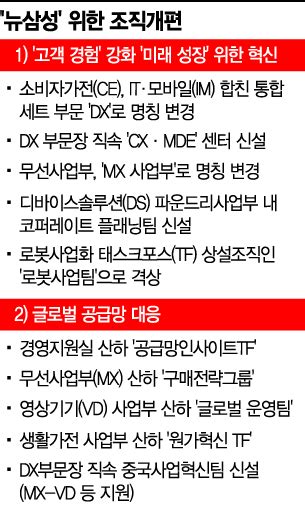 '뉴삼성' 위한 조직개편

1) '고객 경험' 강화 '미래 성장' 위한 혁신

▪ 소비자가전(CE), IT·모바일(IM) 합친 통합 세트 부문 'DX'로 명칭 변경

▪ DX 부문장 직속 'CX · MDE' 센터 신설

▪ 무선사업부, 'MX 사업부'로 명칭 변경

▪ 디바이스솔루션(DS) 파운드리사업부 내 코퍼레이트 플래닝팀 신설

▪ 로봇사업화 태스크포스(TF) 상설조직인 '로봇사업팀'으로 격상

2) 글로벌 공급망 대응

▪ 경영지원실 산하 '공급망인사이트TF'

▪ 무선사업부(MX) 산하 '구매전략그룹'

▪ 영상기기(VD) 사업부 산하 '글로벌 운영팀'

▪ 생활가전 사업부 산하 '원가혁신 TF'

▪ DX부문장 직속 중국사업혁신팀 신설 (MX-VD 등 지원)